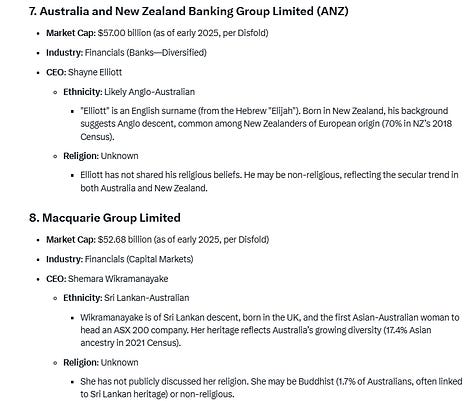 7. Australia and New Zealand Banking Group Limited (ANZ)

- Market Cap: $57.00 billion (as of early 2025, per Disfold)
- Industry: Financials (Banks—Diversified)
- CEO: Shayne Elliott
  - Ethnicity: Likely Anglo-Australian
    - "Elliott" is an English surname (from the Hebrew "Elijah"). Born in New Zealand, his background suggests Anglo descent, common among New Zealanders of European origin (70% in NZ's 2018 Census).
  - Religion: Unknown
    - Elliott has not shared his religious beliefs. He may be non-religious, reflecting the secular trend in both Australia and New Zealand.

8. Macquarie Group Limited

- Market Cap: $52.68 billion (as of early 2025, per Disfold)
- Industry: Financials (Capital Markets)
- CEO: Shemara Wikramanayake
  - Ethnicity: Sri Lankan-Australian
    - Wikramanayake is of Sri Lankan descent, born in the UK, and the first Asian-Australian woman to head an ASX 200 company. Her heritage reflects Australia's growing diversity (17.4% Asian ancestry in 2021 Census).
  - Religion: Unknown
    - She has not publicly discussed her religion. She may be Buddhist (1.7% of Australians, often linked to Sri Lankan heritage) or non-religious.